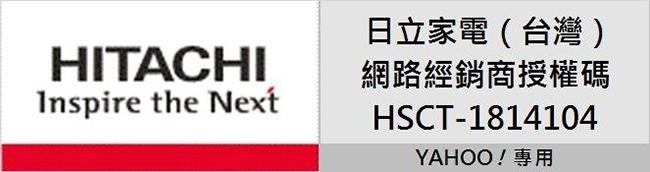 HITACHI
Inspire the Next

日立家電（台灣）
網路經銷商授權碼
HSCT-1814104

YAHOO！專用